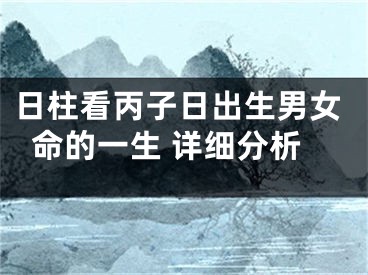 日柱看丙子日出生男女命的一生 详细分析